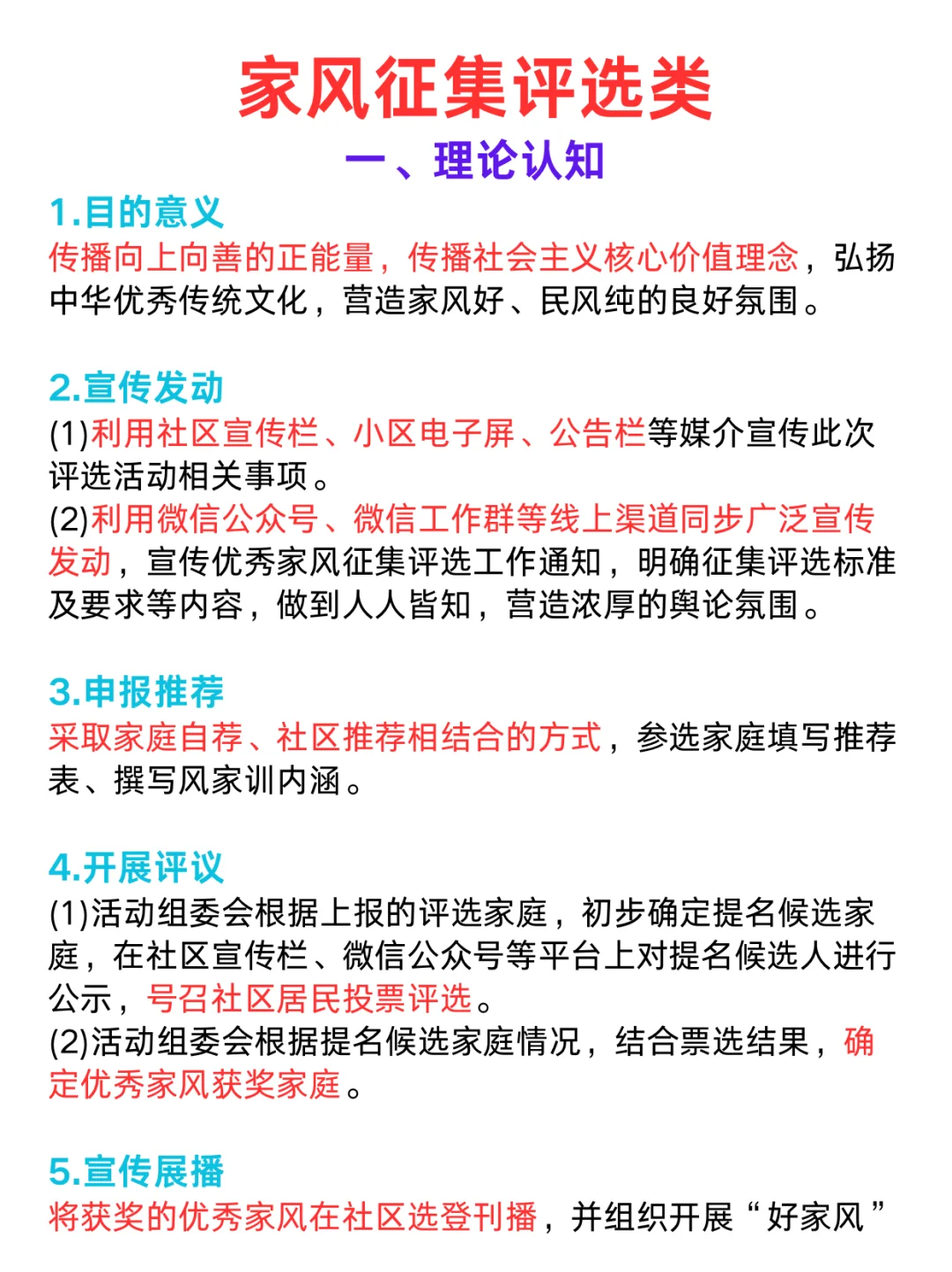 家风征集评选类

一、理论认知

1.目的意义
传播向上向善的正能量，传播社会主义核心价值理念，弘扬中华优秀传统文化，营造家风好、民风纯的良好氛围。

2.宣传发动
(1)利用社区宣传栏、小区电子屏、公告栏等媒介宣传此次评选活动相关事项。
(2)利用微信公众号、微信工作群等线上渠道同步广泛宣传发动，宣传优秀家风征集评选工作通知，明确征集评选标准及要求等内容，做到人人皆知，营造浓厚的舆论氛围。

3.申报推荐
采取家庭自荐、社区推荐相结合的方式，参选家庭填写推荐表、撰写风家训内涵。

4.开展评议
(1)活动组委会根据上报的评选家庭，初步确定提名候选家庭，在社区宣传栏、微信公众号等平台上对提名候选人进行公示，号召社区居民投票评选。
(2)活动组委会根据提名候选家庭情况，结合票选结果，确定优秀家风获奖家庭。

5.宣传展播
将获奖的优秀家风在社区选登刊播，并组织开展“好家风”